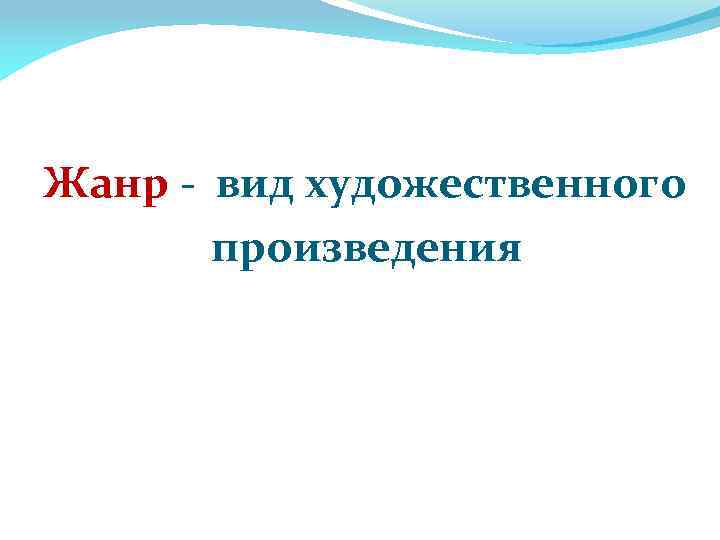 Жанр - вид художественного произведения